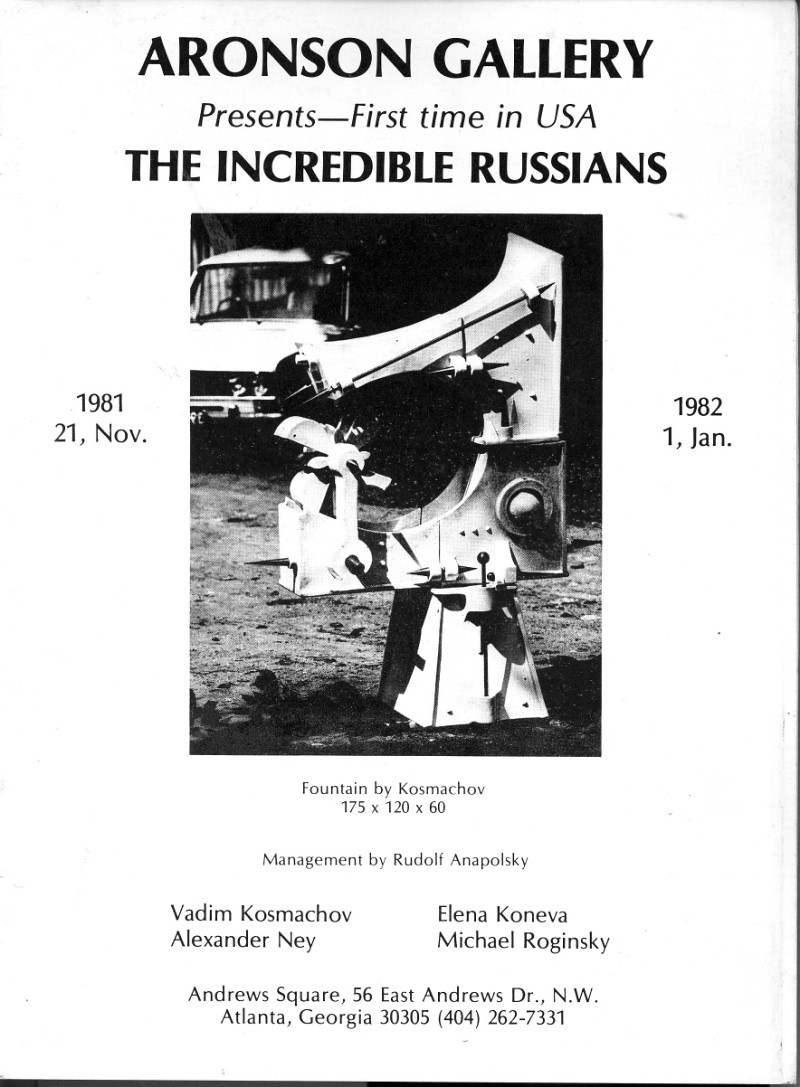 ARONSON GALLERY
Presents—First time in USA
THE INCREDIBLE RUSSIANS

1981
21, Nov.

1982
1, Jan.

Fountain by Kosmachov
175 x 120 x 60

Management by Rudolf Anapolsky

Vadim Kosmachov
Alexander Ney

Elena Koneva
Michael Roginsky

Andrews Square, 56 East Andrews Dr., N.W.
Atlanta, Georgia 30305 (404) 262-7331